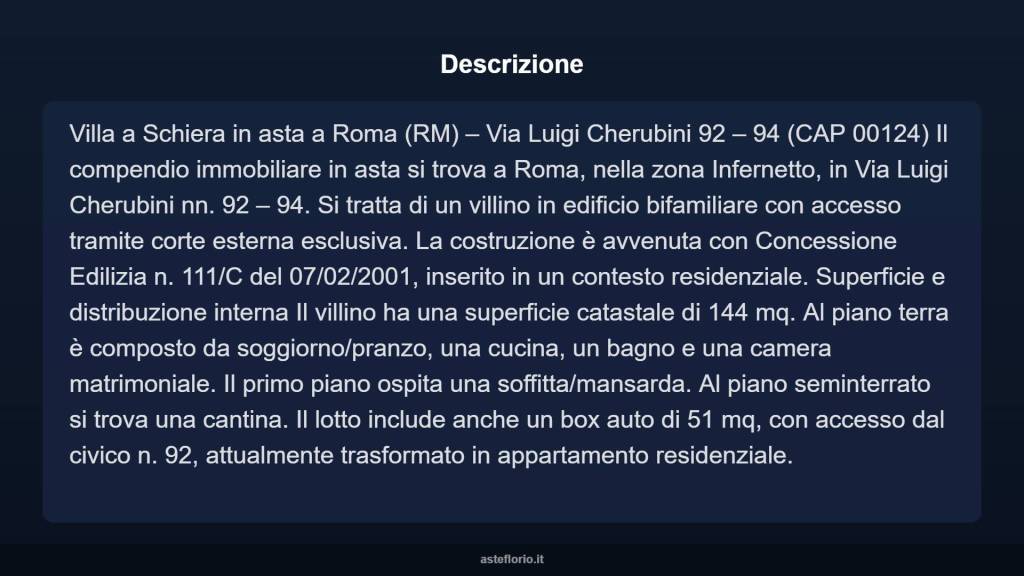 Descrizione

Villa a Schiera in asta a Roma (RM) – Via Luigi Cherubini 92 – 94 (CAP 00124) Il compendio immobiliare in asta si trova a Roma, nella zona Infernetto, in Via Luigi Cherubini nn. 92 – 94. Si tratta di un villino in edificio bifamiliare con accesso tramite corte esterna esclusiva. La costruzione è avvenuta con Concessione Edilizia n. 111/C del 07/02/2001, inserito in un contesto residenziale. Superficie e distribuzione interna Il villino ha una superficie catastale di 144 mq. Al piano terra è composto da soggiorno/pranzo, una cucina, un bagno e una camera matrimoniale. Il primo piano ospita una soffitta/mansarda. Al piano seminterrato si trova una cantina. Il lotto include anche un box auto di 51 mq, con accesso dal civico n. 92, attualmente trasformato in appartamento residenziale.

asteflorio.it